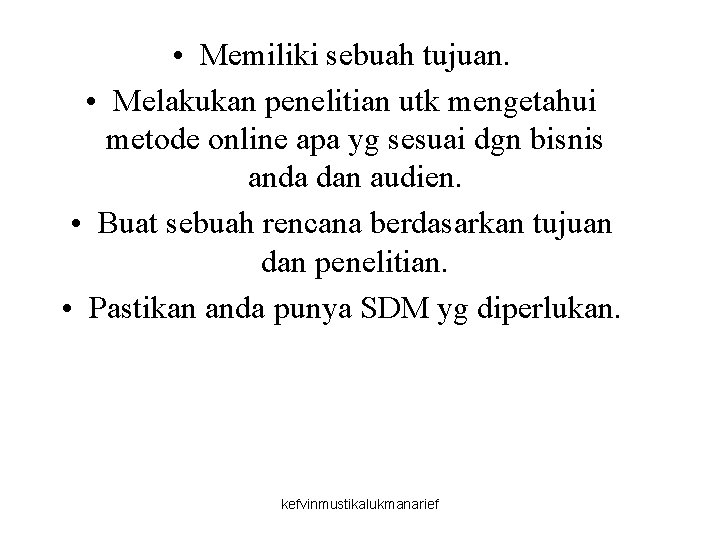 • Memiliki sebuah tujuan.
• Melakukan penelitian utk mengetahui metode online apa yg sesuai dgn bisnis anda dan audien.
• Buat sebuah rencana berdasarkan tujuan dan penelitian.
• Pastikan anda punya SDM yg diperlukan.

kefvinmustikalukmanarief